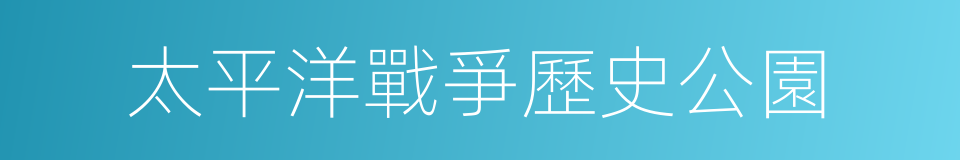 太平洋戰爭歷史公園